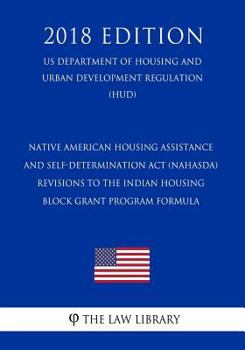 2018 EDITION

US DEPARTMENT OF HOUSING AND URBAN DEVELOPMENT REGULATION (HUD)

NATIVE AMERICAN HOUSING ASSISTANCE AND SELF-DETERMINATION ACT (NAHASDA) REVISIONS TO THE INDIAN HOUSING BLOCK GRANT PROGRAM FORMULA

φ THE LAW LIBRARY